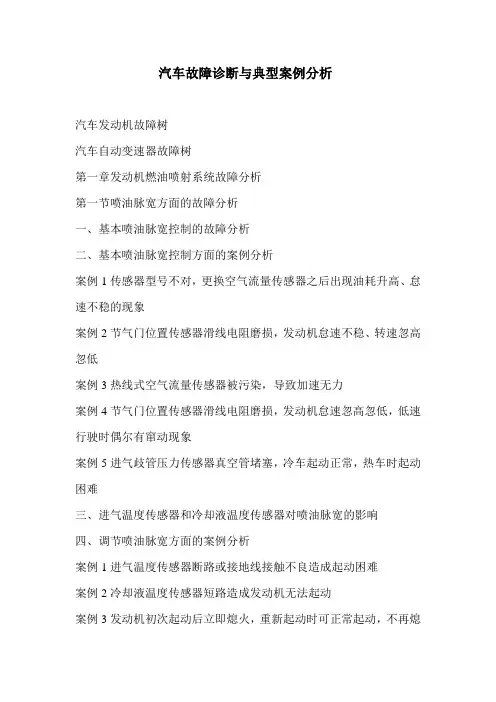 汽车故障诊断与典型案例分析

汽车发动机故障树

汽车自动变速器故障树

第一章发动机燃油喷射系统故障分析

第一节喷油脉宽方面的故障分析

一、基本喷油脉宽控制的故障分析

二、基本喷油脉宽控制方面的案例分析

案例 1 传感器型号不对，更换空气流量传感器之后出现油耗升高、怠速不稳的现象

案例 2 节气门位置传感器滑线电阻磨损，发动机怠速不稳、转速忽高忽低

案例 3 热线式空气流量传感器被污染，导致加速无力

案例 4 节气门位置传感器滑线电阻磨损，发动机怠速忽高忽低，低速行驶时偶尔有窜动现象

案例 5 进气歧管压力传感器真空管堵塞，冷车起动正常，热车时起动困难

三、进气温度传感器和冷却液温度传感器对喷油脉宽的影响

四、调节喷油脉宽方面的案例分析

案例 1 进气温度传感器断路或接地线接触不良造成起动困难

案例 2 冷却液温度传感器短路造成发动机无法起动

案例 3 发动机初次起动后立即熄火，重新起动时可正常起动，不再熄